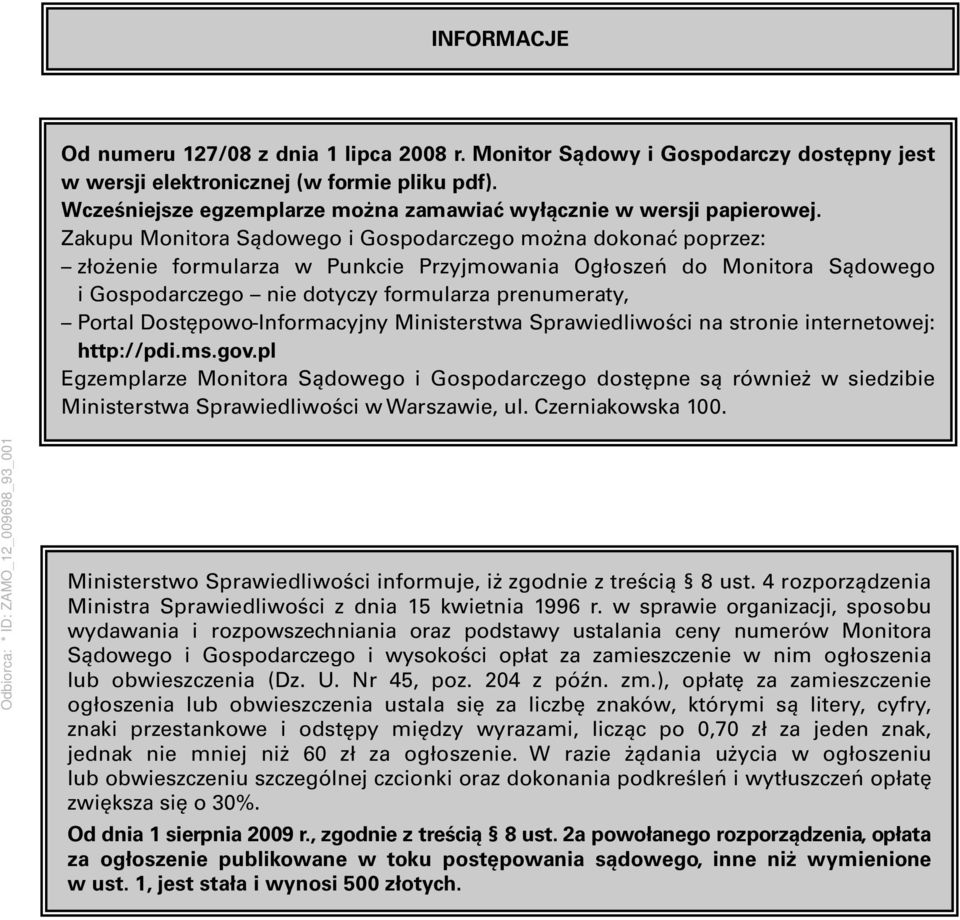 INFORMACJE

Od numeru 127/08 z dnia 1 lipca 2008 r. Monitor Sądowy i Gospodarczy dostępny jest w wersji elektronicznej (w formie pliku pdf).
Wcześniejsze egzemplarze można zamawiać wyłącznie w wersji papierowej.
Zakupu Monitora Sądowego i Gospodarczego można dokonać poprzez:
– złożenie formularza w Punkcie Przyjmowania Ogłoszeń do Monitora Sądowego i Gospodarczego – nie dotyczy formularza prenumeraty,
– Portal Dostępowo-Informacyjny Ministerstwa Sprawiedliwości na stronie internetowej: http://pdi.ms.gov.pl
Egzemplarze Monitora Sądowego i Gospodarczego dostępne są również w siedzibie Ministerstwa Sprawiedliwości w Warszawie, ul. Czerniakowska 100.

Odbiorca: * ID: ZAMO_12_009698_93_001

Ministerstwo Sprawiedliwości informuje, iż zgodnie z treścią § 8 ust. 4 rozporządzenia Ministra Sprawiedliwości z dnia 15 kwietnia 1996 r. w sprawie organizacji, sposobu wydawania i rozpowszechniania oraz podstawy ustalania ceny numerów Monitora Sądowego i Gospodarczego i wysokości opłat za zamieszczenie w nim ogłoszenia lub obwieszczenia (Dz. U. Nr 45, poz. 204 z późn. zm.), opłatę za zamieszczenie ogłoszenia lub obwieszczenia ustala się za liczbę znaków, którymi są litery, cyfry, znaki przestankowe i odstępy między wyrazami, licząc po 0,70 zł za jeden znak, jednak nie mniej niż 60 zł za ogłoszenie. W razie żądania użycia w ogłoszeniu lub obwieszczeniu szczególnej czcionki oraz dokonania podkreśleń i wytłuszczeń opłatę zwiększa się o 30%.
Od dnia 1 sierpnia 2009 r., zgodnie z treścią § 8 ust. 2a powołanego rozporządzenia, opłata za ogłoszenie publikowane w toku postępowania sądowego, inne niż wymienione w ust. 1, jest stała i wynosi 500 złotych.